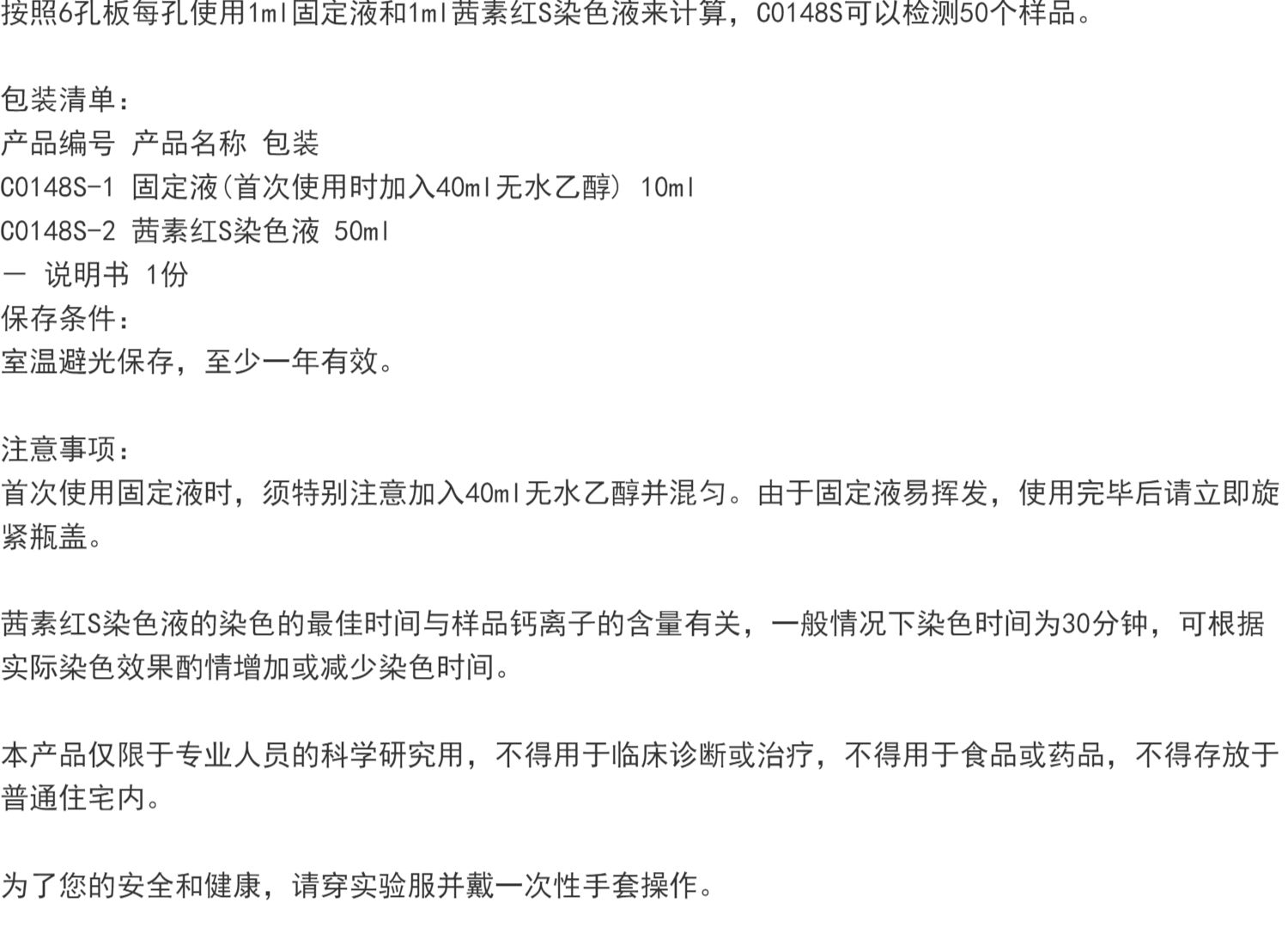 按照6孔板每孔使用1ml固定液和1ml茜素红S染色液来计算，C0148S可以检测50个样品。

包装清单：
产品编号 产品名称 包装
C0148S-1 固定液(首次使用时加入40ml无水乙醇) 10ml
C0148S-2 茜素红S染色液 50ml
— 说明书 1份
保存条件：
室温避光保存，至少一年有效。

注意事项：
首次使用固定液时，须特别注意加入40ml无水乙醇并混匀。由于固定液易挥发，使用完毕后请立即旋紧瓶盖。

茜素红S染色液的染色的最佳时间与样品钙离子的含量有关，一般情况下染色时间为30分钟，可根据实际染色效果酌情增加或减少染色时间。

本产品仅限于专业人员的科学研究用，不得用于临床诊断或治疗，不得用于食品或药品，不得存放于普通住宅内。

为了您的安全和健康，请穿实验服并戴一次性手套操作。